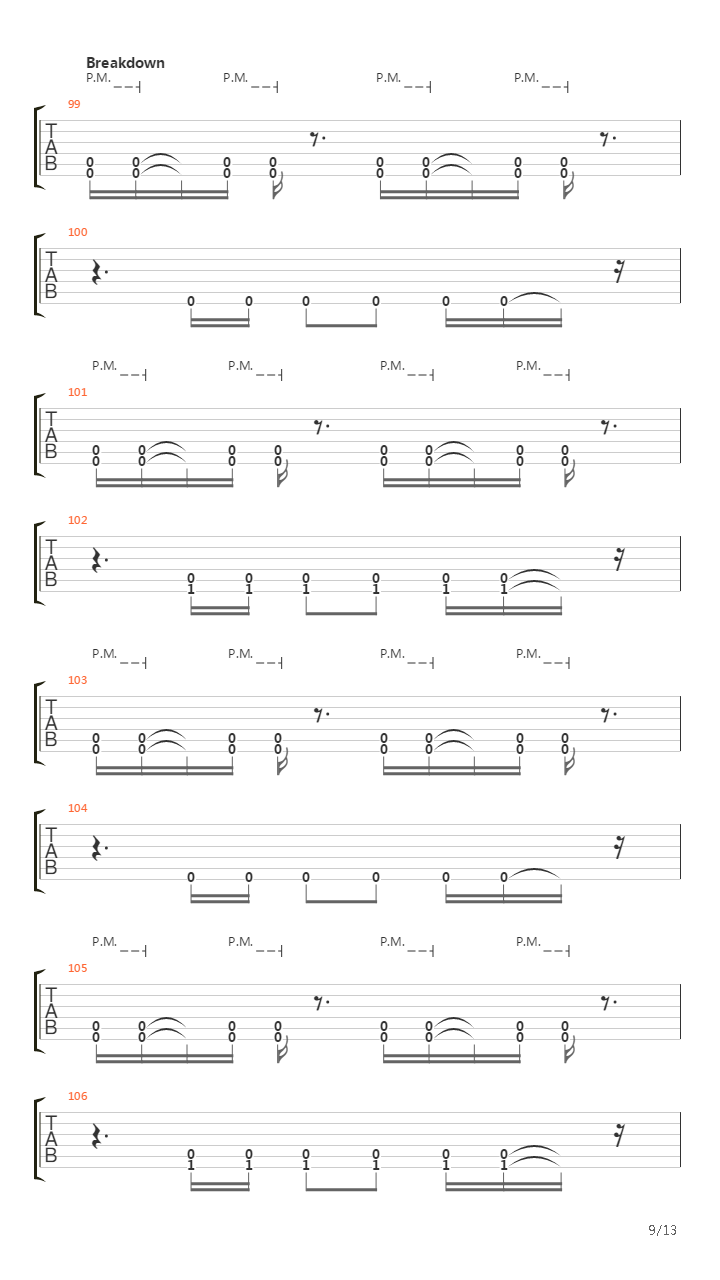 Breakdown

P.M. P.M. P.M. P.M.

99
T
A
B
0 0 0 0 0 0 0 0
0 0 0 0 0 0 0 0

100
T
A
B
0 0 0 0 0 0

P.M. P.M. P.M. P.M.

101
T
A
B
0 0 0 0 0 0 0 0
0 0 0 0 0 0 0 0

102
T
A
B
0 0 0 0 0 0
1 1 1 1 1 1

P.M. P.M. P.M. P.M.

103
T
A
B
0 0 0 0 0 0 0 0
0 0 0 0 0 0 0 0

104
T
A
B
0 0 0 0 0 0

P.M. P.M. P.M. P.M.

105
T
A
B
0 0 0 0 0 0 0 0
0 0 0 0 0 0 0 0

106
T
A
B
0 0 0 0 0 0
1 1 1 1 1 1

9/13